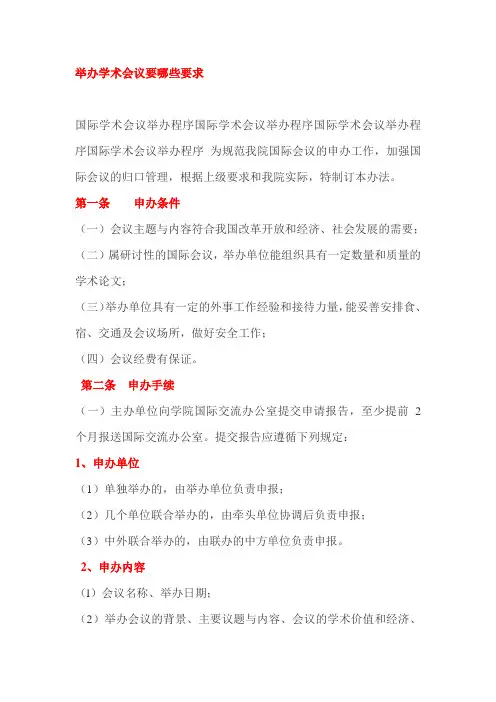 举办学术会议要哪些要求

国际学术会议举办程序国际学术会议举办程序国际学术会议举办程序国际学术会议举办程序 为规范我院国际会议的申办工作，加强国际会议的归口管理，根据上级要求和我院实际，特制订本办法。

第一条　申办条件

（一）会议主题与内容符合我国改革开放和经济、社会发展的需要；

（二）属研讨性的国际会议，举办单位能组织具有一定数量和质量的学术论文；

（三）举办单位具有一定的外事工作经验和接待力量，能妥善安排食、宿、交通及会议场所，做好安全工作；

（四）会议经费有保证。

第二条　申办手续

（一）主办单位向学院国际交流办公室提交申请报告，至少提前 2 个月报送国际交流办公室。提交报告应遵循下列规定：

1、申办单位

（1）单独举办的，由举办单位负责申报；

（2）几个单位联合举办的，由牵头单位协调后负责申报；

（3）中外联合举办的，由联办的中方单位负责申报。

2、申办内容

（1）会议名称、举办日期；

（2）举办会议的背景、主要议题与内容、会议的学术价值和经济、